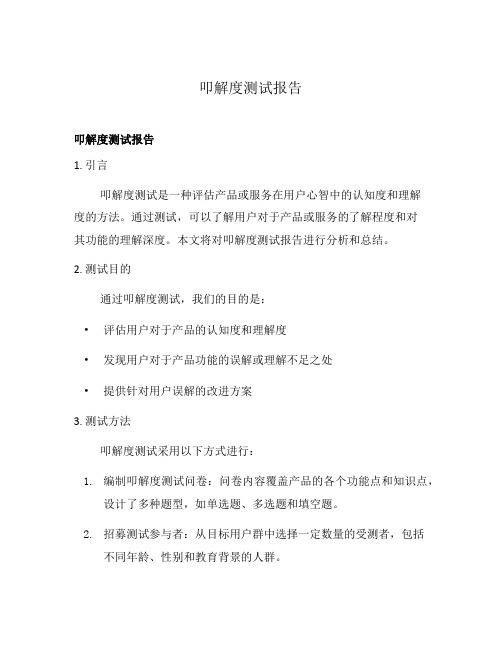 叩解度测试报告

叩解度测试报告

1. 引言

叩解度测试是一种评估产品或服务在用户心智中的认知度和理解度的方法。通过测试，可以了解用户对于产品或服务的了解程度和对其功能的理解深度。本文将对叩解度测试报告进行分析和总结。

2. 测试目的

通过叩解度测试，我们的目的是：

• 评估用户对于产品的认知度和理解度
• 发现用户对于产品功能的误解或理解不足之处
• 提供针对用户误解的改进方案

3. 测试方法

叩解度测试采用以下方式进行：

1. 编制叩解度测试问卷：问卷内容覆盖产品的各个功能点和知识点，设计了多种题型，如单选题、多选题和填空题。
2. 招募测试参与者：从目标用户群中选择一定数量的受测者，包括不同年龄、性别和教育背景的人群。